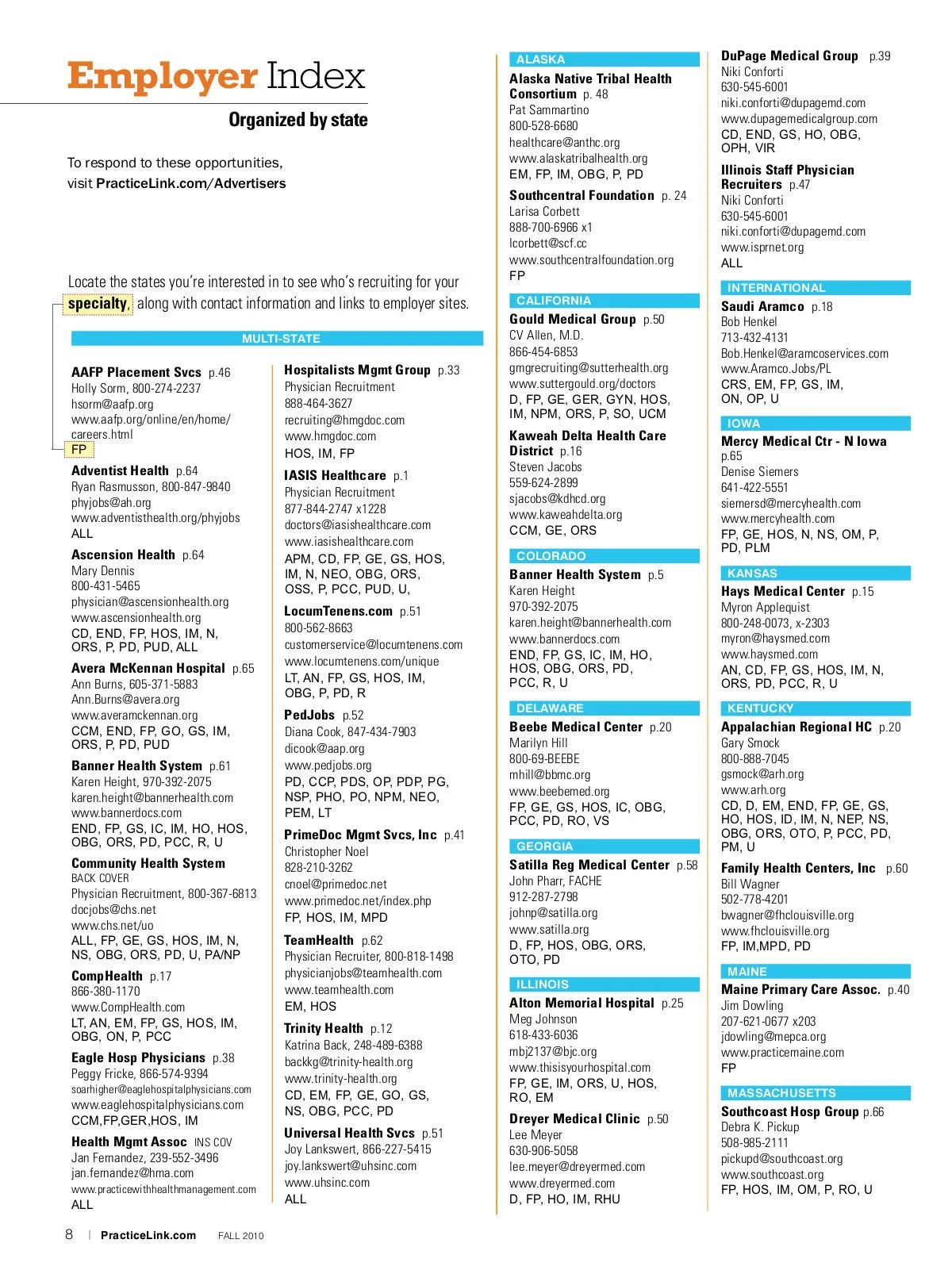 Employer Index

Organized by state

To respond to these opportunities, visit PracticeLink.com/Advertisers

Locate the states you're interested in to see who's recruiting for your specialty, along with contact information and links to employer sites.

MULTI-STATE

AAFP Placement Svcs p.46
Holly Sorm, 800-274-2237
hsorm@aafp.org
www.aafp.org/online/en/home/careers.html
FP

Adventist Health p.64
Ryan Rasmusson, 800-847-9840
phyjobs@ah.org
www.adventisthealth.org/phyjobs
ALL

Ascension Health p.64
Mary Dennis
800-431-5465
physician@ascensionhealth.org
www.ascensionhealth.org
CD, END, FP, HOS, IM, N, ORS, P, PD, PUD, ALL

Avera McKennan Hospital p.65
Ann Burns, 605-371-5883
Ann.Burns@avera.org
www.averamckennan.org
CCM, END, FP, GO, GS, IM, ORS, P, PD, PUD

Banner Health System p.61
Karen Height, 970-392-2075
karen.height@bannerhealth.com
www.bannerdocs.com
END, FP, GS, IC, IM, HO, HOS, OBG, ORS, PD, PCC, R, U

Community Health System
BACK COVER
Physician Recruitment, 800-367-6813
docjobs@chs.net
www.chs.net/uo
ALL, FP, GE, GS, HOS, IM, N, NS, OBG, ORS, PD, U, PA/NP

CompHealth p.17
866-380-1170
www.CompHealth.com
LT, AN, EM, FP, GS, HOS, IM, OBG, ON, P, PCC

Eagle Hosp Physicians p.38
Peggy Fricke, 866-574-9394
soarhigher@eaglehospitalphysicians.com
www.eaglehospitalphysicians.com
CCM,FP,GER,HOS, IM

Health Mgmt Assoc INS COV
Jan Fernandez, 239-552-3496
jan.fernandez@hma.com
www.practicewithhealthmanagement.com
ALL

Hospitalists Mgmt Group p.33
Physician Recruitment
888-464-3627
recruiting@hmgdoc.com
www.hmgdoc.com
HOS, IM, FP

IASIS Healthcare p.1
Physician Recruitment
877-844-2747 x1228
doctors@iasishealthcare.com
www.iasishealthcare.com
APM, CD, FP, GE, GS, HOS, IM, N, NEO, OBG, ORS, OSS, P, PCC, PUD, U,

LocumTenens.com p.51
800-562-8663
customerservice@locumtenens.com
www.locumtenens.com/unique
LT, AN, FP, GS, HOS, IM, OBG, P, PD, R

PedJobs p.52
Diana Cook, 847-434-7903
dicook@aap.org
www.pedjobs.org
PD, CCP, PDS, OP, PDP, PG, NSP, PHO, PO, NPM, NEO, PEM, LT

PrimeDoc Mgmt Svcs, Inc p.41
Christopher Noel
828-210-3262
cnoel@primedoc.net
www.primedoc.net/index.php
FP, HOS, IM, MPD

TeamHealth p.62
Physician Recruiter, 800-818-1498
physicianjobs@teamhealth.com
www.teamhealth.com
EM, HOS

Trinity Health p.12
Katrina Back, 248-489-6388
backkg@trinity-health.org
www.trinity-health.org
CD, EM, FP, GE, GO, GS, NS, OBG, PCC, PD

Universal Health Svcs p.51
Joy Lankswert, 866-227-5415
joy.lankswert@uhsinc.com
www.uhsinc.com
ALL

ALASKA

Alaska Native Tribal Health Consortium p. 48
Pat Sammartino
800-528-6680
healthcare@anthc.org
www.alaskatribalhealth.org
EM, FP, IM, OBG, P, PD

Southcentral Foundation p. 24
Larisa Corbett
888-700-6966 x1
lcorbett@scf.cc
www.southcentralfoundation.org
FP

CALIFORNIA

Gould Medical Group p.50
CV Allen, M.D.
866-454-6853
gmgrecruiting@sutterhealth.org
www.suttergould.org/doctors
D, FP, GE, GER, GYN, HOS, IM, NPM, ORS, P, SO, UCM

Kaweah Delta Health Care District p.16
Steven Jacobs
559-624-2899
sjacobs@kdhcd.org
www.kaweahdelta.org
CCM, GE, ORS

COLORADO

Banner Health System p.5
Karen Height
970-392-2075
karen.height@bannerhealth.com
www.bannerdocs.com
END, FP, GS, IC, IM, HO, HOS, OBG, ORS, PD, PCC, R, U

DELAWARE

Beebe Medical Center p.20
Marilyn Hill
800-69-BEEBE
mhill@bbmc.org
www.beebemed.org
FP, GE, GS, HOS, IC, OBG, PCC, PD, RO, VS

GEORGIA

Satilla Reg Medical Center p.58
John Pharr, FACHE
912-287-2798
johnp@satilla.org
www.satilla.org
D, FP, HOS, OBG, ORS, OTO, PD

ILLINOIS

Alton Memorial Hospital p.25
Meg Johnson
618-433-6036
mbj2137@bjc.org
www.thisisyourhospital.com
FP, GE, IM, ORS, U, HOS, RO, EM

Dreyer Medical Clinic p.50
Lee Meyer
630-906-5058
lee.meyer@dreyermed.com
www.dreyermed.com
D, FP, HO, IM, RHU

DuPage Medical Group p.39
Niki Conforti
630-545-6001
niki.conforti@dupagemd.com
www.dupagemedicalgroup.com
CD, END, GS, HO, OBG, OPH, VIR

Illinois Staff Physician Recruiters p.47
Niki Conforti
630-545-6001
niki.conforti@dupagemd.com
www.isprnet.org
ALL

INTERNATIONAL

Saudi Aramco p.18
Bob Henkel
713-432-4131
Bob.Henkel@aramcoservices.com
www.Aramco.Jobs/PL
CRS, EM, FP, GS, IM, ON, OP, U

IOWA

Mercy Medical Ctr - N Iowa p.65
Denise Siemers
641-422-5551
siemersd@mercyhealth.com
www.mercyhealth.com
FP, GE, HOS, N, NS, OM, P, PD, PLM

KANSAS

Hays Medical Center p.15
Myron Applequist
800-248-0073, x-2303
myron@haysmed.com
www.haysmed.com
AN, CD, FP, GS, HOS, IM, N, ORS, PD, PCC, R, U

KENTUCKY

Appalachian Regional HC p.20
Gary Smock
800-888-7045
gsmock@arh.org
www.arh.org
CD, D, EM, END, FP, GE, GS, HO, HOS, ID, IM, N, NEP, NS, OBG, ORS, OTO, P, PCC, PD, PM, U

Family Health Centers, Inc p.60
Bill Wagner
502-778-4201
bwagner@fhclouisville.org
www.fhclouisville.org
FP, IM,MPD, PD

MAINE

Maine Primary Care Assoc. p.40
Jim Dowling
207-621-0677 x203
jdowling@mepca.org
www.practicemaine.com
FP

MASSACHUSETTS

Southcoast Hosp Group p.66
Debra K. Pickup
508-985-2111
pickupd@southcoast.org
www.southcoast.org
FP, HOS, IM, OM, P, RO, U

8 | PracticeLink.com FALL 2010